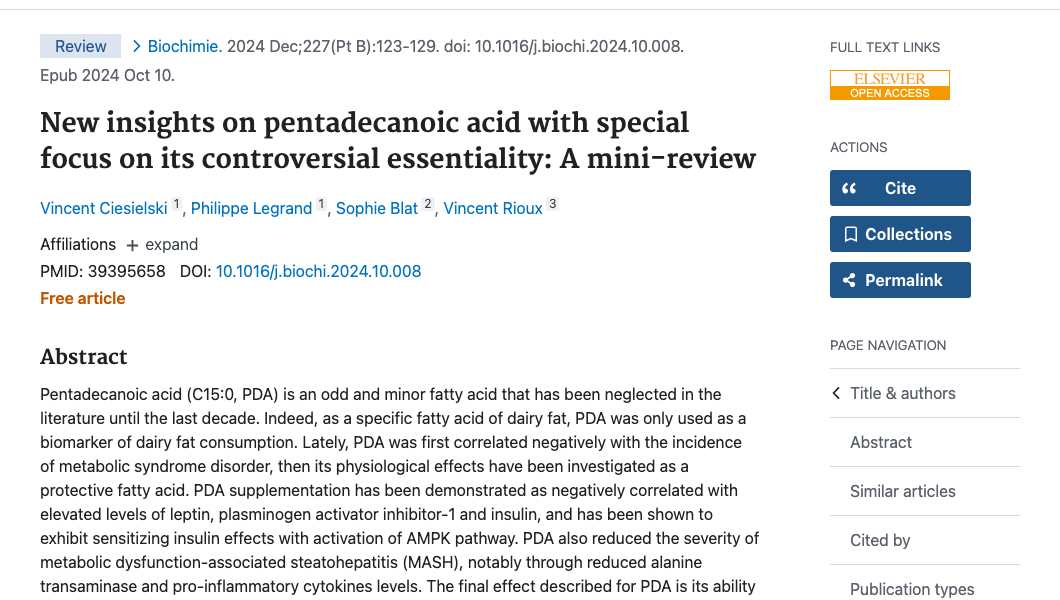 Review > Biochimie. 2024 Dec;227(Pt B):123-129. doi: 10.1016/j.biochi.2024.10.008. Epub 2024 Oct 10.

New insights on pentadecanoic acid with special focus on its controversial essentiality: A mini-review

Vincent Ciesielski 1, Philippe Legrand 1, Sophie Blat 2, Vincent Rioux 3

Affiliations + expand

PMID: 39395658 DOI: 10.1016/j.biochi.2024.10.008

Free article

Abstract

Pentadecanoic acid (C15:0, PDA) is an odd and minor fatty acid that has been neglected in the literature until the last decade. Indeed, as a specific fatty acid of dairy fat, PDA was only used as a biomarker of dairy fat consumption. Lately, PDA was first correlated negatively with the incidence of metabolic syndrome disorder, then its physiological effects have been investigated as a protective fatty acid. PDA supplementation has been demonstrated as negatively correlated with elevated levels of leptin, plasminogen activator inhibitor-1 and insulin, and has been shown to exhibit sensitizing insulin effects with activation of AMPK pathway. PDA also reduced the severity of metabolic dysfunction-associated steatohepatitis (MASH), notably through reduced alanine transaminase and pro-inflammatory cytokines levels. The final effect described for PDA is its ability

FULL TEXT LINKS

ELSEVIER
OPEN ACCESS

ACTIONS

Cite

Collections

Permalink

PAGE NAVIGATION

Title & authors

Abstract

Similar articles

Cited by

Publication types